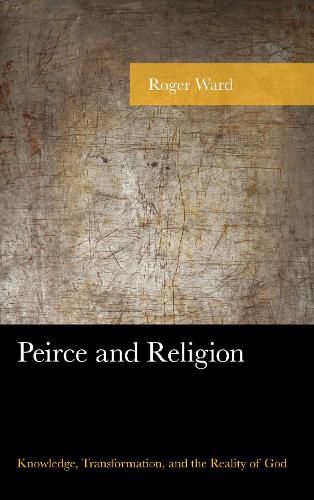 Roger Ward

Peirce and Religion

Knowledge, Transformation, and the Reality of God